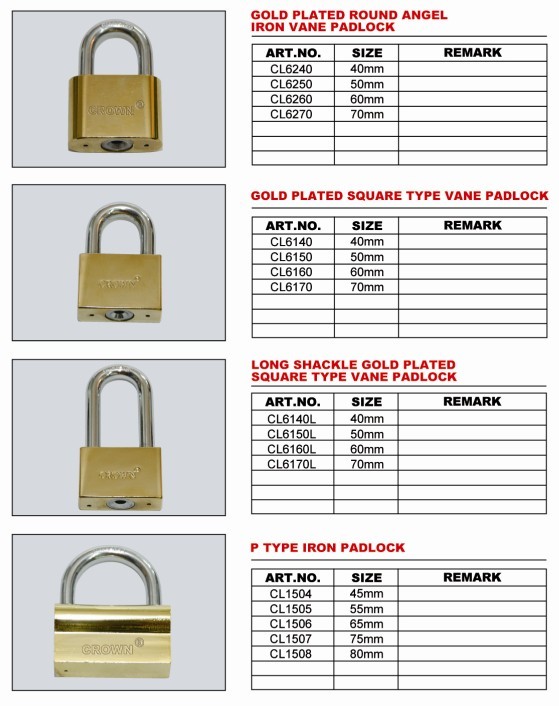 CROWN®

GOLD PLATED ROUND ANGEL IRON VANE PADLOCK

| ART.NO. | SIZE | REMARK |
|---|---|---|
| CL6240 | 40mm | |
| CL6250 | 50mm | |
| CL6260 | 60mm | |
| CL6270 | 70mm | |
| | | |
| | | |
| | | |

CROWN®

GOLD PLATED SQUARE TYPE VANE PADLOCK

| ART.NO. | SIZE | REMARK |
|---|---|---|
| CL6140 | 40mm | |
| CL6150 | 50mm | |
| CL6160 | 60mm | |
| CL6170 | 70mm | |
| | | |
| | | |
| | | |

CROWN®

LONG SHACKLE GOLD PLATED SQUARE TYPE VANE PADLOCK

| ART.NO. | SIZE | REMARK |
|---|---|---|
| CL6140L | 40mm | |
| CL6150L | 50mm | |
| CL6160L | 60mm | |
| CL6170L | 70mm | |
| | | |
| | | |
| | | |

CROWN®

P TYPE IRON PADLOCK

| ART.NO. | SIZE | REMARK |
|---|---|---|
| CL1504 | 45mm | |
| CL1505 | 55mm | |
| CL1506 | 65mm | |
| CL1507 | 75mm | |
| CL1508 | 80mm | |
| | | |
| | | |